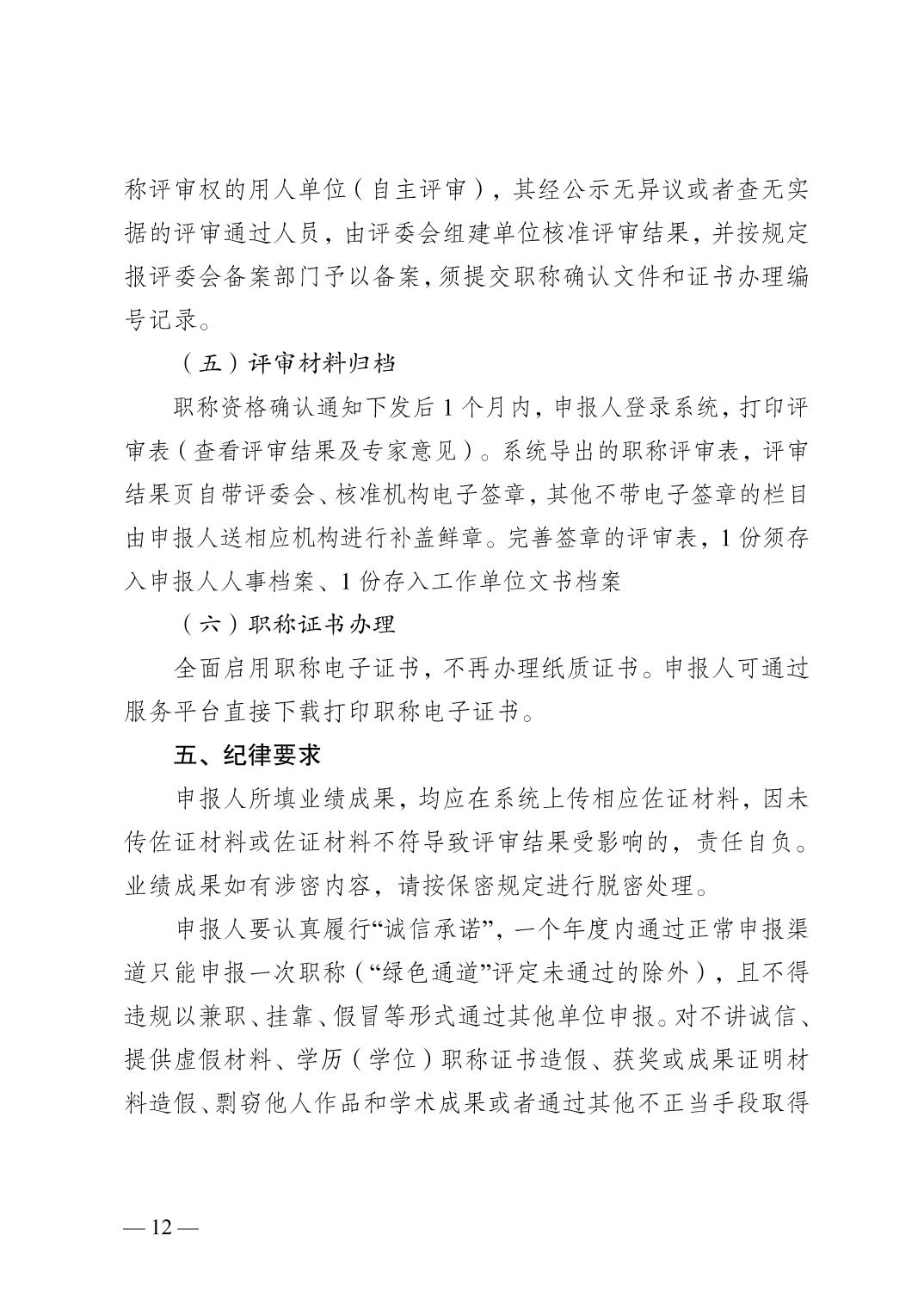 称评审权的用人单位（自主评审），其经公示无异议或者查无实据的评审通过人员，由评委会组建单位核准评审结果，并按规定报评委会备案部门予以备案，须提交职称确认文件和证书办理编号记录。

（五）评审材料归档

职称资格确认通知下发后 1 个月内，申报人登录系统，打印评审表（查看评审结果及专家意见）。系统导出的职称评审表，评审结果页自带评委会、核准机构电子签章，其他不带电子签章的栏目由申报人送相应机构进行补盖鲜章。完善签章的评审表，1 份须存入申报人人事档案、1 份存入工作单位文书档案

（六）职称证书办理

全面启用职称电子证书，不再办理纸质证书。申报人可通过服务平台直接下载打印职称电子证书。

五、纪律要求

申报人所填业绩成果，均应在系统上传相应佐证材料，因未传佐证材料或佐证材料不符导致评审结果受影响的，责任自负。业绩成果如有涉密内容，请按保密规定进行脱密处理。

申报人要认真履行“诚信承诺”，一个年度内通过正常申报渠道只能申报一次职称（“绿色通道”评定未通过的除外），且不得违规以兼职、挂靠、假冒等形式通过其他单位申报。对不讲诚信、提供虚假材料、学历（学位）职称证书造假、获奖或成果证明材料造假、剽窃他人作品和学术成果或者通过其他不正当手段取得

— 12 —